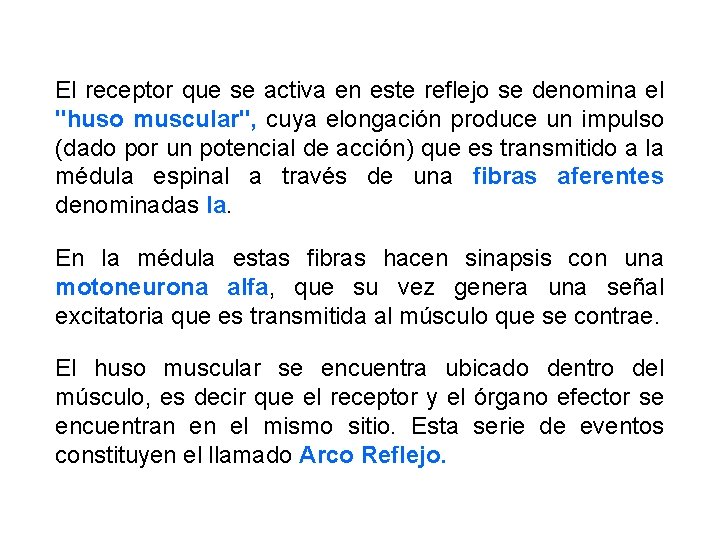 El receptor que se activa en este reflejo se denomina el "huso muscular", cuya elongación produce un impulso (dado por un potencial de acción) que es transmitido a la médula espinal a través de una fibras aferentes denominadas Ia.

En la médula estas fibras hacen sinapsis con una motoneurona alfa, que su vez genera una señal excitatoria que es transmitida al músculo que se contrae.

El huso muscular se encuentra ubicado dentro del músculo, es decir que el receptor y el órgano efector se encuentran en el mismo sitio. Esta serie de eventos constituyen el llamado Arco Reflejo.